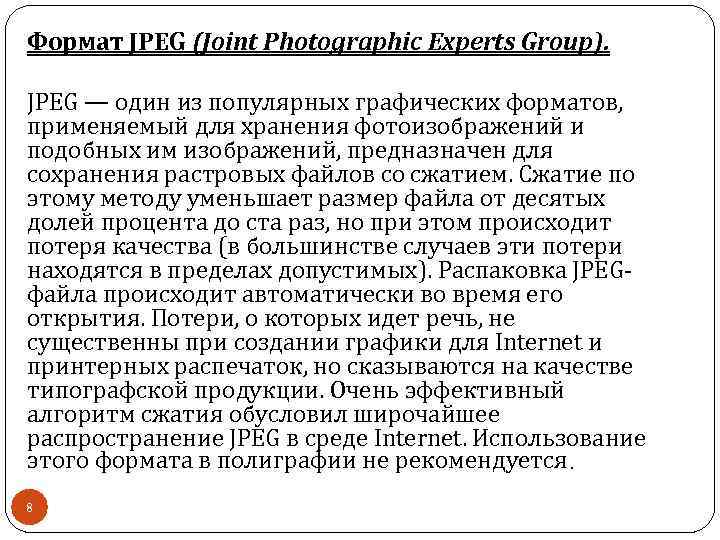 Формат JPEG (Joint Photographic Experts Group).

JPEG — один из популярных графических форматов, применяемый для хранения фотоизображений и подобных им изображений, предназначен для сохранения растровых файлов со сжатием. Сжатие по этому методу уменьшает размер файла от десятых долей процента до ста раз, но при этом происходит потеря качества (в большинстве случаев эти потери находятся в пределах допустимых). Распаковка JPEG-файла происходит автоматически во время его открытия. Потери, о которых идет речь, не существенны при создании графики для Internet и принтерных распечаток, но сказываются на качестве типографской продукции. Очень эффективный алгоритм сжатия обусловил широчайшее распространение JPEG в среде Internet. Использование этого формата в полиграфии не рекомендуется.

8